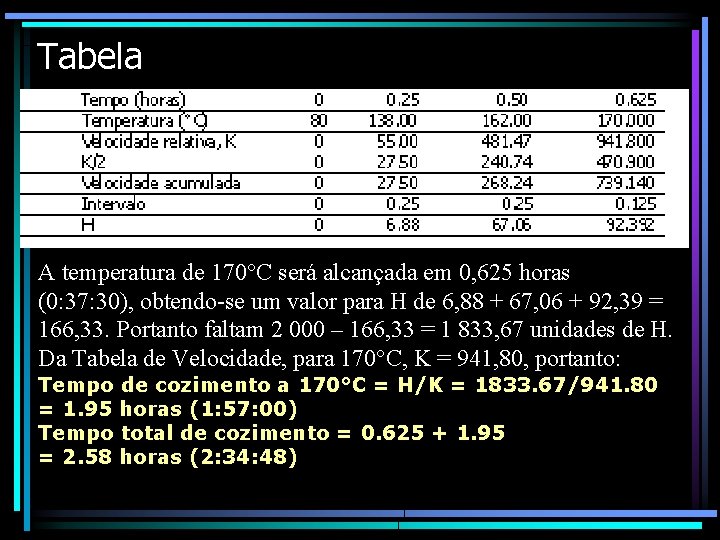 Tabela

| Tempo (horas) | 0 | 0.25 | 0.50 | 0.625 |
|---|---|---|---|---|
| Temperatura (°C) | 80 | 138.00 | 162.00 | 170.000 |
| Velocidade relativa, K | 0 | 55.00 | 481.47 | 941.800 |
| K/2 | 0 | 27.50 | 240.74 | 470.900 |
| Velocidade acumulada | 0 | 27.50 | 268.24 | 739.140 |
| Intervalo | 0 | 0.25 | 0.25 | 0.125 |
| H | 0 | 6.88 | 67.06 | 92.392 |

A temperatura de 170°C será alcançada em 0,625 horas (0:37:30), obtendo-se um valor para H de 6,88 + 67,06 + 92,39 = 166,33. Portanto faltam 2 000 – 166,33 = 1 833,67 unidades de H. Da Tabela de Velocidade, para 170°C, K = 941,80, portanto:
Tempo de cozimento a 170°C = H/K = 1833.67/941.80 = 1.95 horas (1:57:00)
Tempo total de cozimento = 0.625 + 1.95 = 2.58 horas (2:34:48)